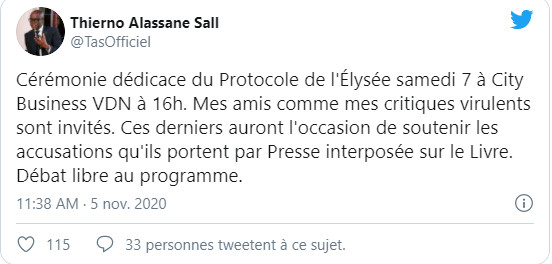 Thierno Alassane Sall
@TasOfficiel

Cérémonie dédicace du Protocole de l'Élysée samedi 7 à City Business VDN à 16h. Mes amis comme mes critiques virulents sont invités. Ces derniers auront l'occasion de soutenir les accusations qu'ils portent par Presse interposée sur le Livre. Débat libre au programme.

11:38 AM · 5 nov. 2020

115 33 personnes tweetent à ce sujet.